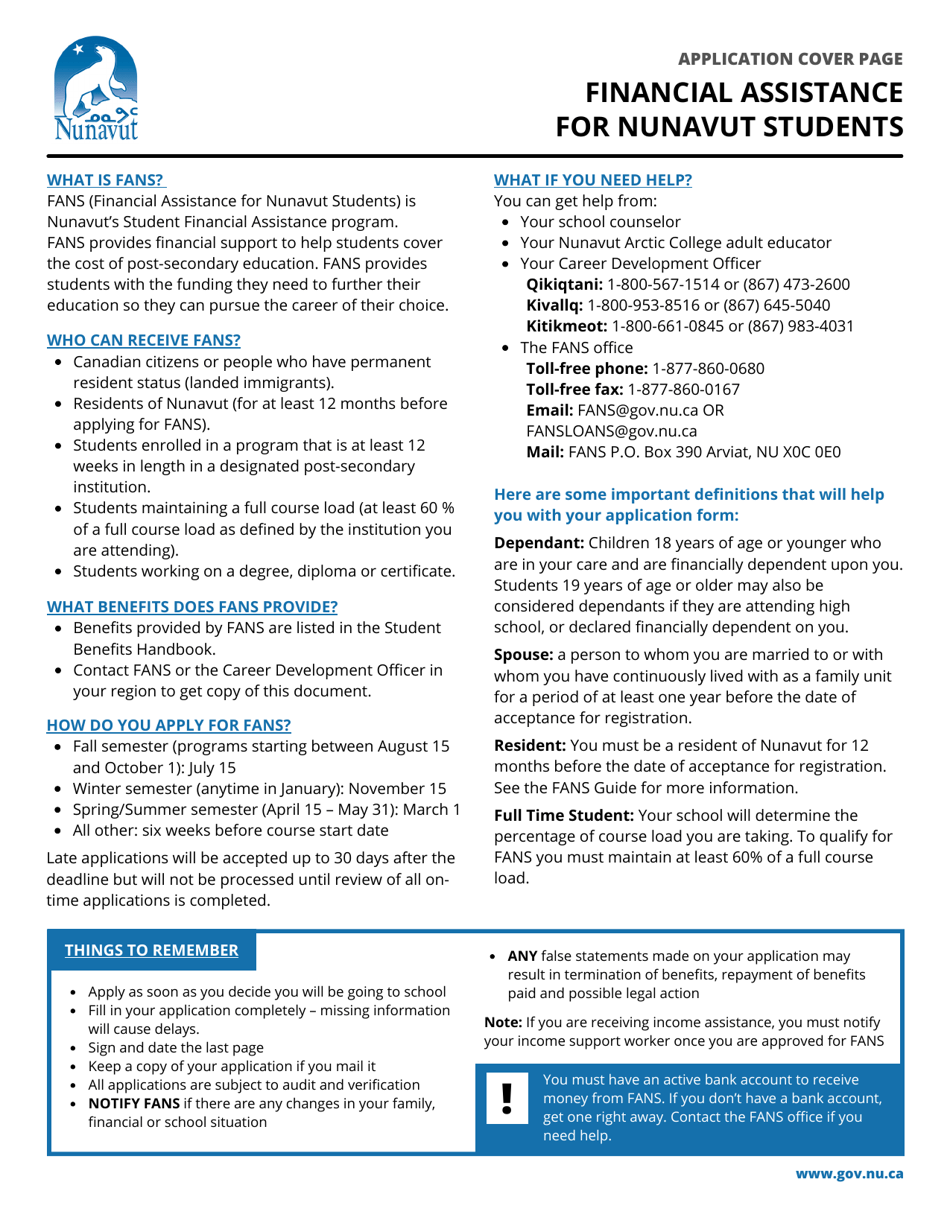 Nunavut

APPLICATION COVER PAGE

FINANCIAL ASSISTANCE
FOR NUNAVUT STUDENTS

WHAT IS FANS?

FANS (Financial Assistance for Nunavut Students) is Nunavut's Student Financial Assistance program. FANS provides financial support to help students cover the cost of post-secondary education. FANS provides students with the funding they need to further their education so they can pursue the career of their choice.

WHO CAN RECEIVE FANS?

• Canadian citizens or people who have permanent resident status (landed immigrants).
• Residents of Nunavut (for at least 12 months before applying for FANS).
• Students enrolled in a program that is at least 12 weeks in length in a designated post-secondary institution.
• Students maintaining a full course load (at least 60 % of a full course load as defined by the institution you are attending).
• Students working on a degree, diploma or certificate.

WHAT BENEFITS DOES FANS PROVIDE?

• Benefits provided by FANS are listed in the Student Benefits Handbook.
• Contact FANS or the Career Development Officer in your region to get copy of this document.

HOW DO YOU APPLY FOR FANS?

• Fall semester (programs starting between August 15 and October 1): July 15
• Winter semester (anytime in January): November 15
• Spring/Summer semester (April 15 – May 31): March 1
• All other: six weeks before course start date

Late applications will be accepted up to 30 days after the deadline but will not be processed until review of all on-time applications is completed.

WHAT IF YOU NEED HELP?

You can get help from:
• Your school counselor
• Your Nunavut Arctic College adult educator
• Your Career Development Officer
Qikiqtani: 1-800-567-1514 or (867) 473-2600
Kivallq: 1-800-953-8516 or (867) 645-5040
Kitikmeot: 1-800-661-0845 or (867) 983-4031
• The FANS office
Toll-free phone: 1-877-860-0680
Toll-free fax: 1-877-860-0167
Email: FANS@gov.nu.ca OR FANSLOANS@gov.nu.ca
Mail: FANS P.O. Box 390 Arviat, NU X0C 0E0

Here are some important definitions that will help you with your application form:

Dependant: Children 18 years of age or younger who are in your care and are financially dependent upon you. Students 19 years of age or older may also be considered dependants if they are attending high school, or declared financially dependent on you.

Spouse: a person to whom you are married to or with whom you have continuously lived with as a family unit for a period of at least one year before the date of acceptance for registration.

Resident: You must be a resident of Nunavut for 12 months before the date of acceptance for registration. See the FANS Guide for more information.

Full Time Student: Your school will determine the percentage of course load you are taking. To qualify for FANS you must maintain at least 60% of a full course load.

THINGS TO REMEMBER

• Apply as soon as you decide you will be going to school
• Fill in your application completely – missing information will cause delays.
• Sign and date the last page
• Keep a copy of your application if you mail it
• All applications are subject to audit and verification
• NOTIFY FANS if there are any changes in your family, financial or school situation

• ANY false statements made on your application may result in termination of benefits, repayment of benefits paid and possible legal action

Note: If you are receiving income assistance, you must notify your income support worker once you are approved for FANS

!

You must have an active bank account to receive money from FANS. If you don't have a bank account, get one right away. Contact the FANS office if you need help.

www.gov.nu.ca